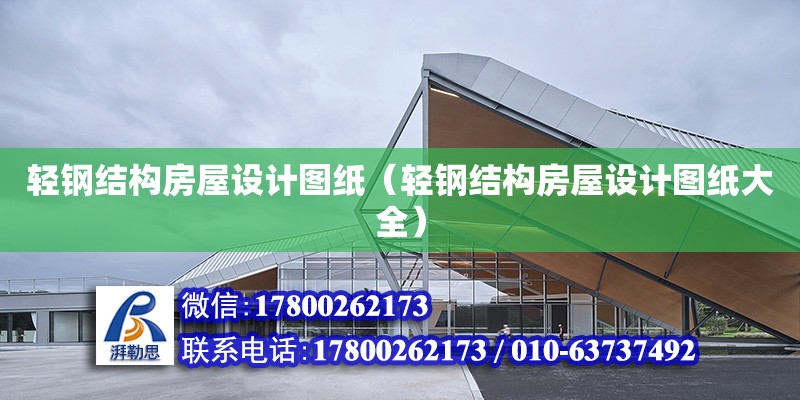 轻钢结构房屋设计图纸（轻钢结构房屋设计图纸大全）

湃勒思

微信:17800262173

联系电话:17800262173 / 010-63737492